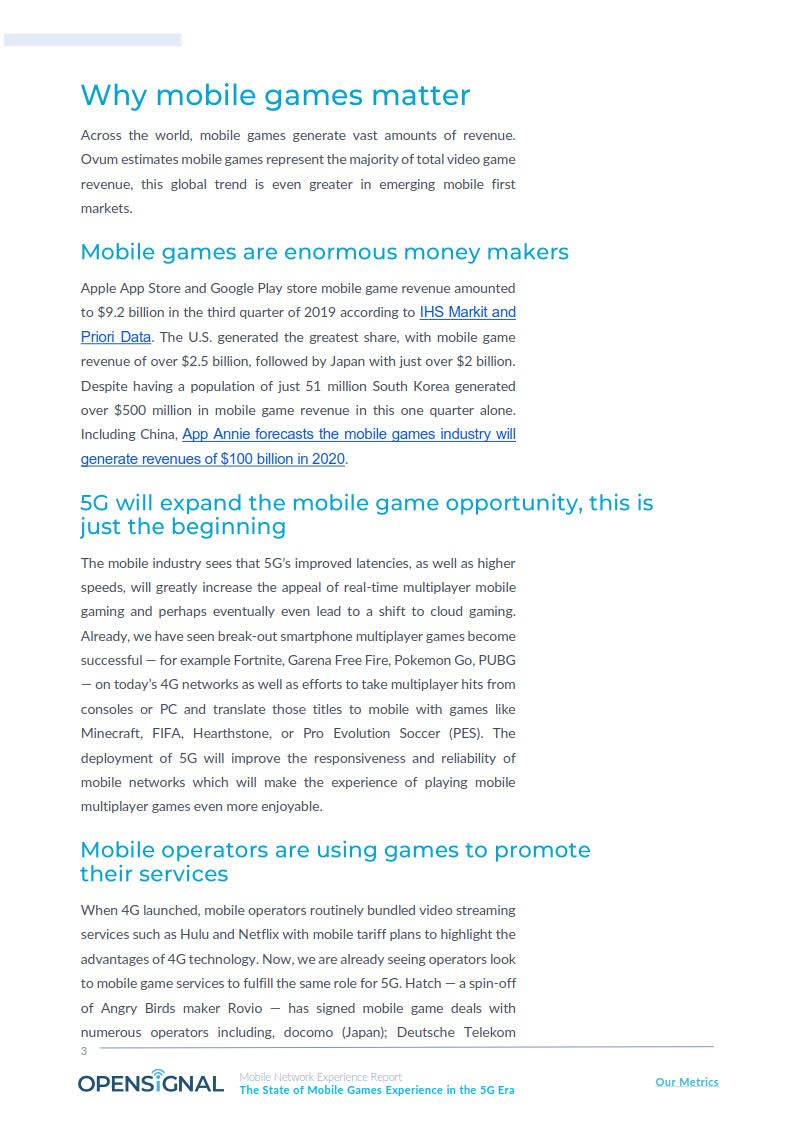 Why mobile games matter

Across the world, mobile games generate vast amounts of revenue. Ovum estimates mobile games represent the majority of total video game revenue, this global trend is even greater in emerging mobile first markets.

Mobile games are enormous money makers

Apple App Store and Google Play store mobile game revenue amounted to $9.2 billion in the third quarter of 2019 according to IHS Markit and Priori Data. The U.S. generated the greatest share, with mobile game revenue of over $2.5 billion, followed by Japan with just over $2 billion. Despite having a population of just 51 million South Korea generated over $500 million in mobile game revenue in this one quarter alone. Including China, App Annie forecasts the mobile games industry will generate revenues of $100 billion in 2020.

5G will expand the mobile game opportunity, this is just the beginning

The mobile industry sees that 5G's improved latencies, as well as higher speeds, will greatly increase the appeal of real-time multiplayer mobile gaming and perhaps eventually even lead to a shift to cloud gaming. Already, we have seen break-out smartphone multiplayer games become successful — for example Fortnite, Garena Free Fire, Pokemon Go, PUBG — on today's 4G networks as well as efforts to take multiplayer hits from consoles or PC and translate those titles to mobile with games like Minecraft, FIFA, Hearthstone, or Pro Evolution Soccer (PES). The deployment of 5G will improve the responsiveness and reliability of mobile networks which will make the experience of playing mobile multiplayer games even more enjoyable.

Mobile operators are using games to promote their services

When 4G launched, mobile operators routinely bundled video streaming services such as Hulu and Netflix with mobile tariff plans to highlight the advantages of 4G technology. Now, we are already seeing operators look to mobile game services to fulfill the same role for 5G. Hatch — a spin-off of Angry Birds maker Rovio — has signed mobile game deals with numerous operators including, docomo (Japan); Deutsche Telekom

3

OPENSIGNAL
Mobile Network Experience Report
The State of Mobile Games Experience in the 5G Era

Our Metrics